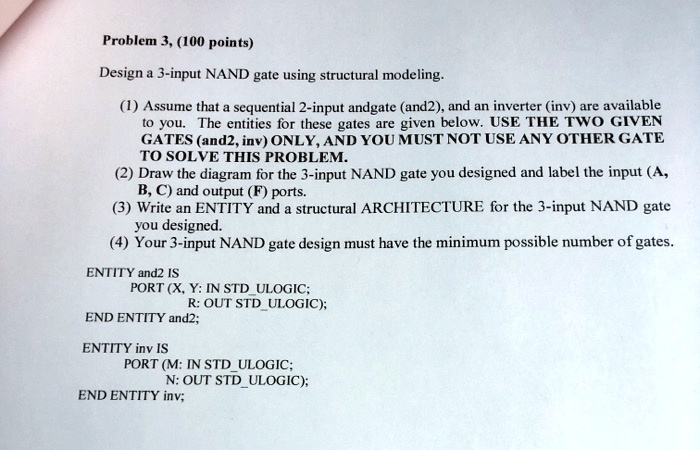 Problem 3, (100 points)

Design a 3-input NAND gate using structural modeling.

(1) Assume that a sequential 2-input andgate (and2), and an inverter (inv) are available to you. The entities for these gates are given below. USE THE TWO GIVEN GATES (and2, inv) ONLY, AND YOU MUST NOT USE ANY OTHER GATE TO SOLVE THIS PROBLEM.
(2) Draw the diagram for the 3-input NAND gate you designed and label the input (A, B, C) and output (F) ports.
(3) Write an ENTITY and a structural ARCHITECTURE for the 3-input NAND gate you designed.
(4) Your 3-input NAND gate design must have the minimum possible number of gates.

ENTITY and2 IS
PORT (X, Y: IN STD_ULOGIC;
R: OUT STD_ULOGIC);
END ENTITY and2;

ENTITY inv IS
PORT (M: IN STD_ULOGIC;
N: OUT STD_ULOGIC);
END ENTITY inv;